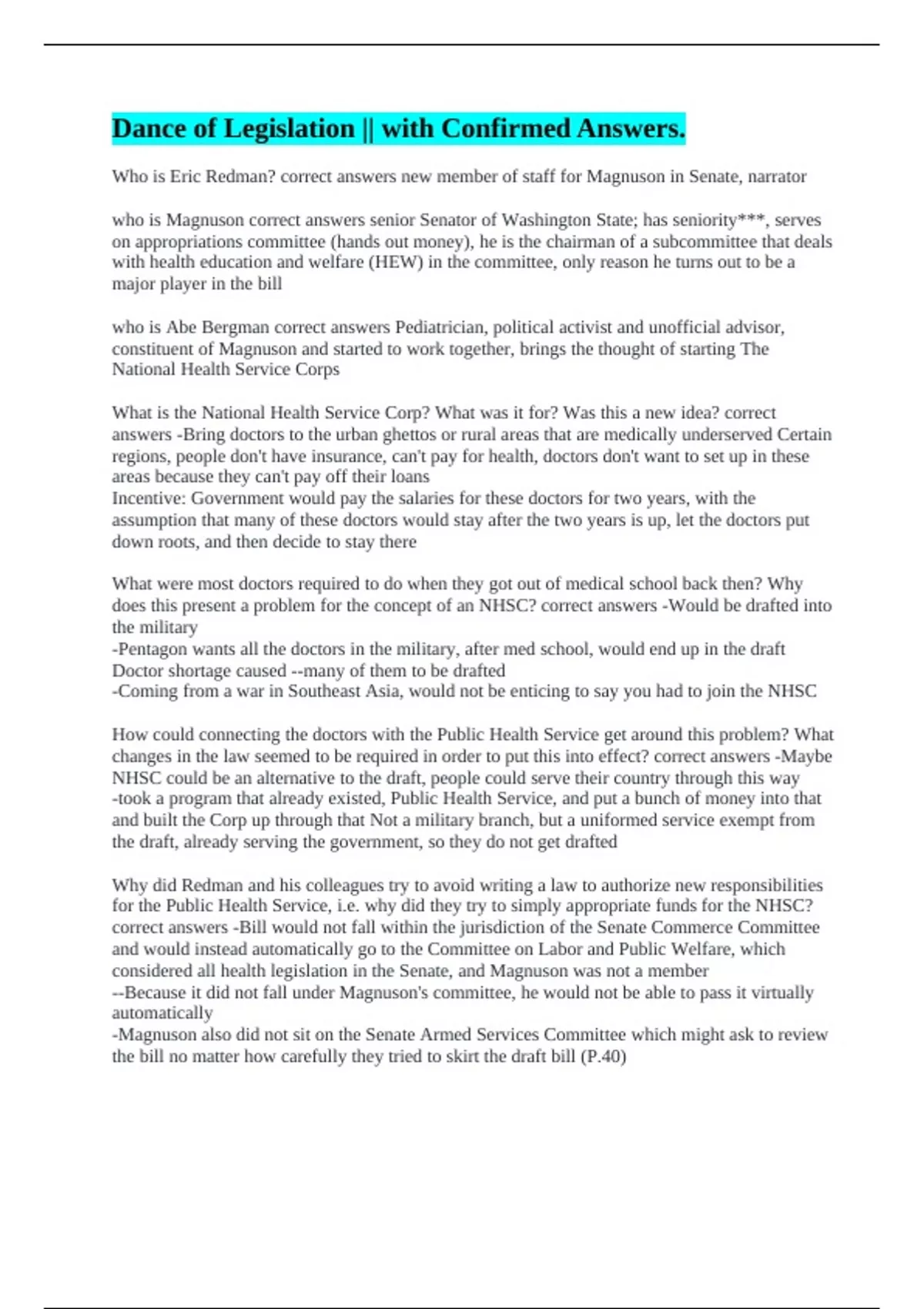 Dance of Legislation || with Confirmed Answers.

Who is Eric Redman? correct answers new member of staff for Magnuson in Senate, narrator

who is Magnuson correct answers senior Senator of Washington State; has seniority***, serves on appropriations committee (hands out money), he is the chairman of a subcommittee that deals with health education and welfare (HEW) in the committee, only reason he turns out to be a major player in the bill

who is Abe Bergman correct answers Pediatrician, political activist and unofficial advisor, constituent of Magnuson and started to work together, brings the thought of starting The National Health Service Corps

What is the National Health Service Corp? What was it for? Was this a new idea? correct answers -Bring doctors to the urban ghettos or rural areas that are medically underserved Certain regions, people don't have insurance, can't pay for health, doctors don't want to set up in these areas because they can't pay off their loans
Incentive: Government would pay the salaries for these doctors for two years, with the assumption that many of these doctors would stay after the two years is up, let the doctors put down roots, and then decide to stay there

What were most doctors required to do when they got out of medical school back then? Why does this present a problem for the concept of an NHSC? correct answers -Would be drafted into the military
-Pentagon wants all the doctors in the military, after med school, would end up in the draft Doctor shortage caused --many of them to be drafted
-Coming from a war in Southeast Asia, would not be enticing to say you had to join the NHSC

How could connecting the doctors with the Public Health Service get around this problem? What changes in the law seemed to be required in order to put this into effect? correct answers -Maybe NHSC could be an alternative to the draft, people could serve their country through this way
-took a program that already existed, Public Health Service, and put a bunch of money into that and built the Corp up through that Not a military branch, but a uniformed service exempt from the draft, already serving the government, so they do not get drafted

Why did Redman and his colleagues try to avoid writing a law to authorize new responsibilities for the Public Health Service, i.e. why did they try to simply appropriate funds for the NHSC? correct answers -Bill would not fall within the jurisdiction of the Senate Commerce Committee and would instead automatically go to the Committee on Labor and Public Welfare, which considered all health legislation in the Senate, and Magnuson was not a member
--Because it did not fall under Magnuson's committee, he would not be able to pass it virtually automatically
-Magnuson also did not sit on the Senate Armed Services Committee which might ask to review the bill no matter how carefully they tried to skirt the draft bill (P.40)